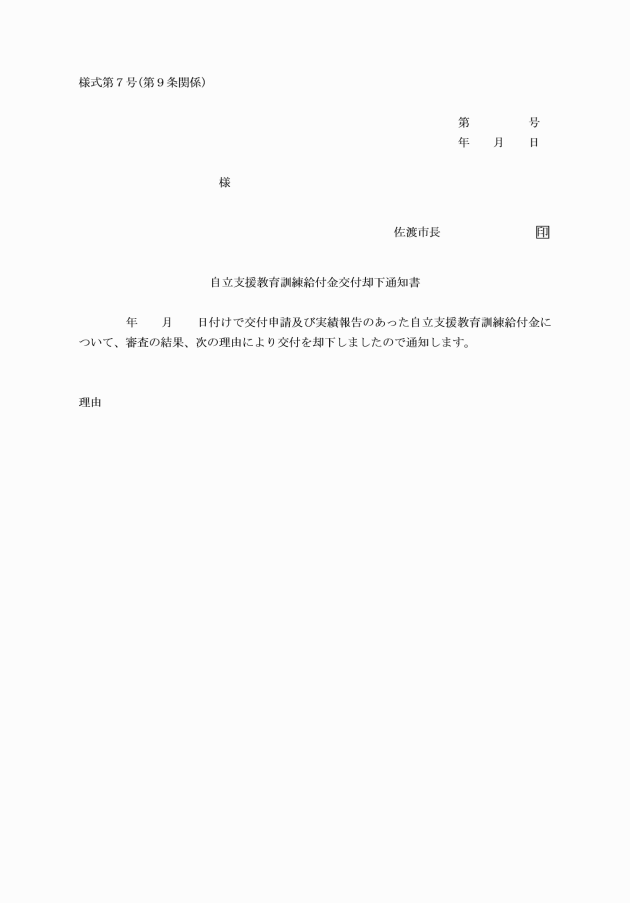 様式第７号(第９条関係)

第　　　号
年　月　日

様

佐渡市長　　　　　印

自立支援教育訓練給付金交付却下通知書

年　月　日付けで交付申請及び実績報告のあった自立支援教育訓練給付金について、審査の結果、次の理由により交付を却下しましたので通知します。

理由